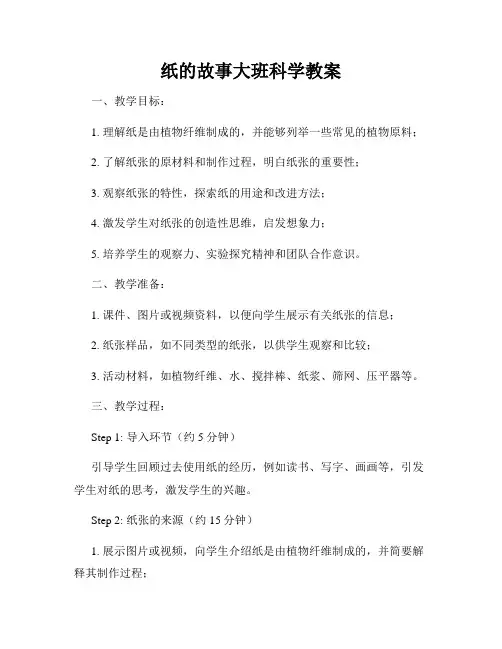 纸的故事大班科学教案

一、教学目标：

1. 理解纸是由植物纤维制成的，并能够列举一些常见的植物原料；

2. 了解纸张的原材料和制作过程，明白纸张的重要性；

3. 观察纸张的特性，探索纸的用途和改进方法；

4. 激发学生对纸张的创造性思维，启发想象力；

5. 培养学生的观察力、实验探究精神和团队合作意识。

二、教学准备：

1. 课件、图片或视频资料，以便向学生展示有关纸张的信息；

2. 纸张样品，如不同类型的纸张，以供学生观察和比较；

3. 活动材料，如植物纤维、水、搅拌棒、纸浆、筛网、压平器等。

三、教学过程：

Step 1: 导入环节（约 5 分钟）

引导学生回顾过去使用纸的经历，例如读书、写字、画画等，引发学生对纸的思考，激发学生的兴趣。

Step 2: 纸张的来源（约 15 分钟）

1. 展示图片或视频，向学生介绍纸是由植物纤维制成的，并简要解释其制作过程；